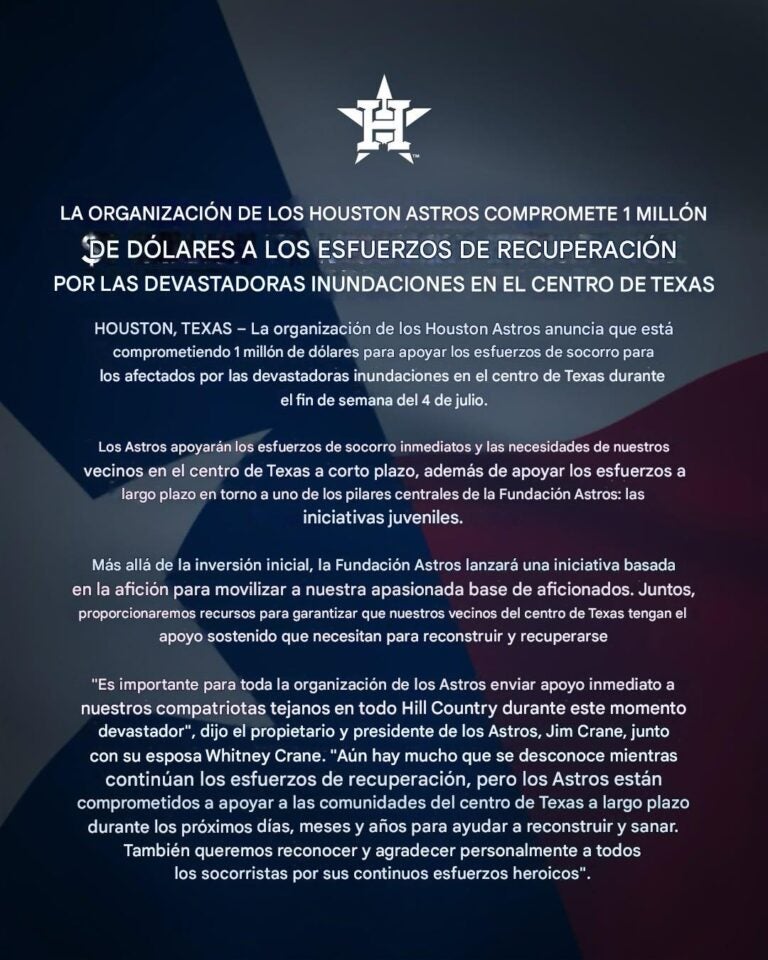 H

LA ORGANIZACIÓN DE LOS HOUSTON ASTROS COMPROMETE 1 MILLÓN DE DÓLARES A LOS ESFUERZOS DE RECUPERACIÓN POR LAS DEVASTADORAS INUNDACIONES EN EL CENTRO DE TEXAS

HOUSTON, TEXAS – La organización de los Houston Astros anuncia que está comprometiendo 1 millón de dólares para apoyar los esfuerzos de socorro para los afectados por las devastadoras inundaciones en el centro de Texas durante el fin de semana del 4 de julio.

Los Astros apoyarán los esfuerzos de socorro inmediatos y las necesidades de nuestros vecinos en el centro de Texas a corto plazo, además de apoyar los esfuerzos a largo plazo en torno a uno de los pilares centrales de la Fundación Astros: las iniciativas juveniles.

Más allá de la inversión inicial, la Fundación Astros lanzará una iniciativa basada en la afición para movilizar a nuestra apasionada base de aficionados. Juntos, proporcionaremos recursos para garantizar que nuestros vecinos del centro de Texas tengan el apoyo sostenido que necesitan para reconstruir y recuperarse

"Es importante para toda la organización de los Astros enviar apoyo inmediato a nuestros compatriotas tejanos en todo Hill Country durante este momento devastador", dijo el propietario y presidente de los Astros, Jim Crane, junto con su esposa Whitney Crane. "Aún hay mucho que se desconoce mientras continúan los esfuerzos de recuperación, pero los Astros están comprometidos a apoyar a las comunidades del centro de Texas a largo plazo durante los próximos días, meses y años para ayudar a reconstruir y sanar. También queremos reconocer y agradecer personalmente a todos los socorristas por sus continuos esfuerzos heroicos".